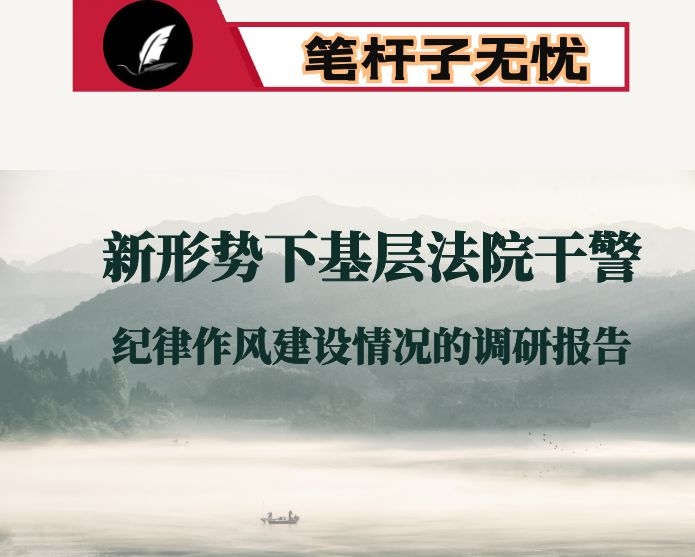 笔杆子无忧

新形势下基层法院干警

纪律作风建设情况的调研报告